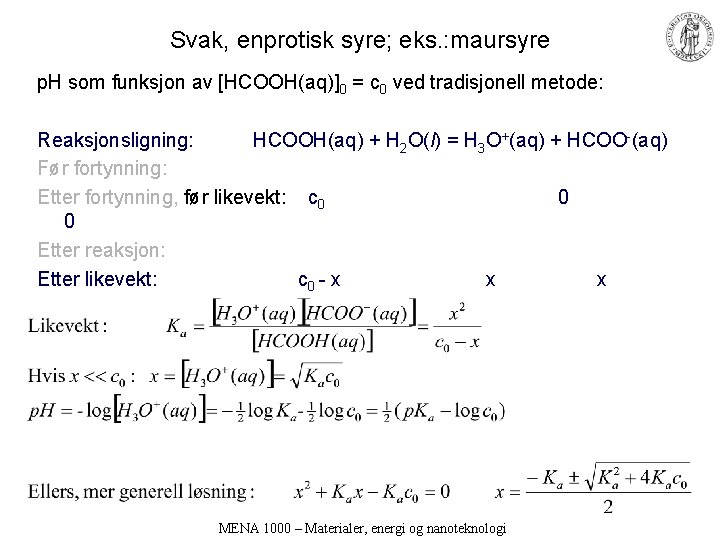 Svak, enprotisk syre; eks.:maursyre

pH som funksjon av $[HCOOH(aq)]_0 = c_0$ ved tradisjonell metode:

Reaksjonsligning: $HCOOH(aq) + H_2O(l) = H_3O^+(aq) + HCOO^-(aq)$

Før fortynning:

Etter fortynning, før likevekt: $c_0$ 0 0

Etter reaksjon:

Etter likevekt: $c_0 - x$ x x

Likevekt : $K_a = \frac{[H_3O^+(aq)][HCOO^-(aq)]}{[HCOOH(aq)]} = \frac{x^2}{c_0 - x}$

Hvis $x << c_0$ : $x = [H_3O^+(aq)] = \sqrt{K_a c_0}$

$pH = -\log[H_3O^+(aq)] = -\frac{1}{2}\log K_a - \frac{1}{2}\log c_0 = \frac{1}{2}(pK_a - \log c_0)$

Ellers, mer generell løsning : $x^2 + K_a x - K_a c_0 = 0$ $x = \frac{-K_a \pm \sqrt{K_a^2 + 4K_a c_0}}{2}$

MENA 1000 – Materialer, energi og nanoteknologi